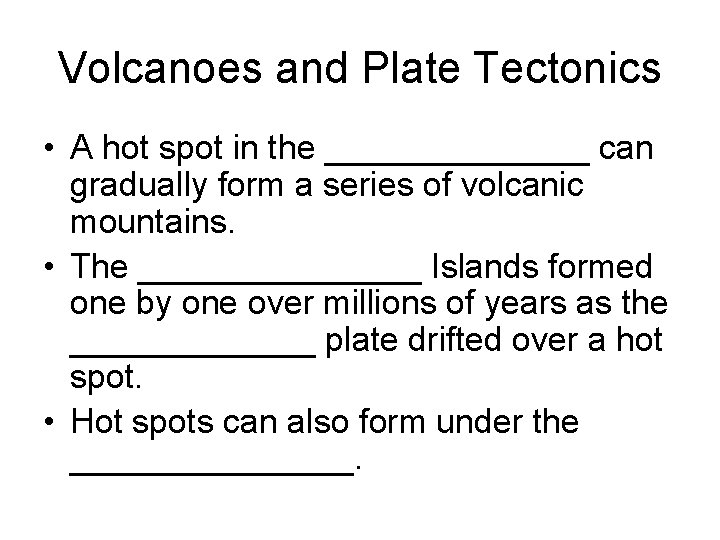 Volcanoes and Plate Tectonics

• A hot spot in the ____ can gradually form a series of volcanic mountains.
• The ____ Islands formed one by one over millions of years as the ____ plate drifted over a hot spot.
• Hot spots can also form under the ____.